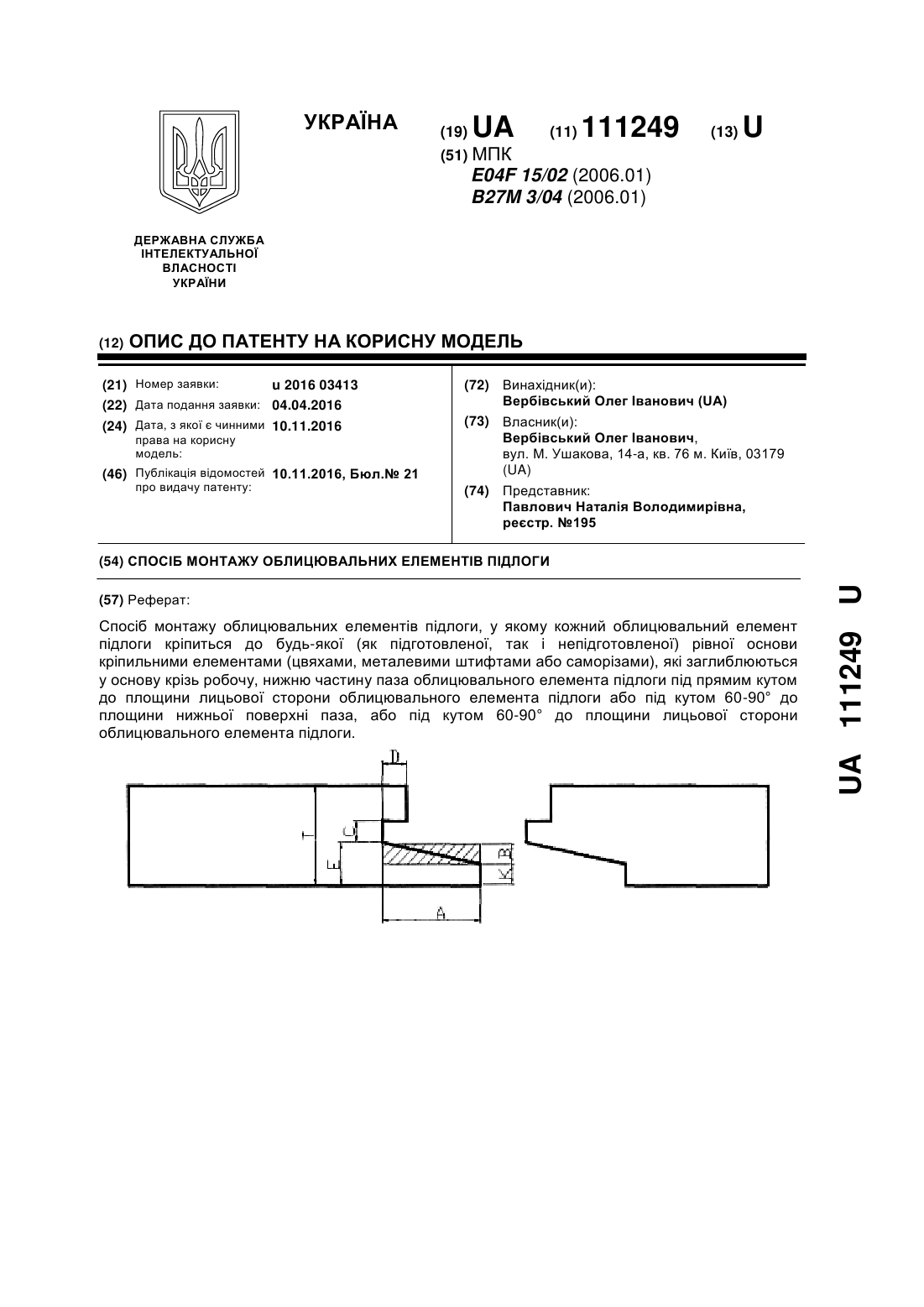 УКРАЇНА

(19) UA (11) 111249 (13) U

(51) МПК
E04F 15/02 (2006.01)
B27M 3/04 (2006.01)

ДЕРЖАВНА СЛУЖБА ІНТЕЛЕКТУАЛЬНОЇ ВЛАСНОСТІ УКРАЇНИ

(12) ОПИС ДО ПАТЕНТУ НА КОРИСНУ МОДЕЛЬ

(21) Номер заявки: u 2016 03413
(22) Дата подання заявки: 04.04.2016
(24) Дата, з якої є чинними права на корисну модель: 10.11.2016
(46) Публікація відомостей про видачу патенту: 10.11.2016, Бюл.№ 21

(72) Винахідник(и):
Вербівський Олег Іванович (UA)
(73) Власник(и):
Вербівський Олег Іванович, вул. М. Ушакова, 14-а, кв. 76 м. Київ, 03179 (UA)
(74) Представник:
Павлович Наталія Володимирівна, реєстр. №195

(54) СПОСІБ МОНТАЖУ ОБЛИЦЮВАЛЬНИХ ЕЛЕМЕНТІВ ПІДЛОГИ

(57) Реферат:

Спосіб монтажу облицювальних елементів підлоги, у якому кожний облицювальний елемент підлоги кріпиться до будь-якої (як підготовленої, так і непідготовленої) рівної основи кріпильними елементами (цвяхами, металевими штифтами або саморізами), які заглиблюються у основу крізь робочу, нижню частину паза облицювального елемента підлоги під прямим кутом до площини лицьової сторони облицювального елемента підлоги або під кутом 60-90° до площини нижньої поверхні паза, або під кутом 60-90° до площини лицьової сторони облицювального елемента підлоги.

D
T
C
E
K
B
A

UA 111249 U